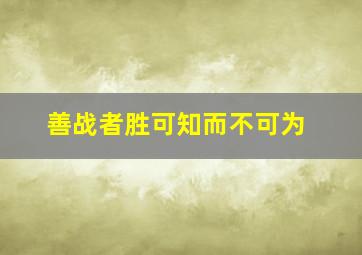 善战者胜可知而不可为